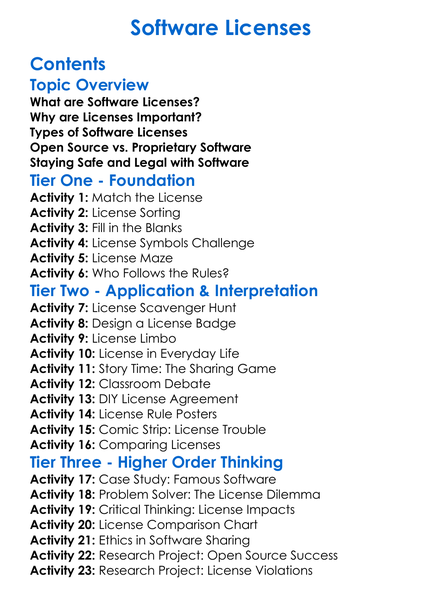 Software Licenses

Contents

Topic Overview

What are Software Licenses?
Why are Licenses Important?
Types of Software Licenses
Open Source vs. Proprietary Software
Staying Safe and Legal with Software

Tier One - Foundation

Activity 1: Match the License
Activity 2: License Sorting
Activity 3: Fill in the Blanks
Activity 4: License Symbols Challenge
Activity 5: License Maze
Activity 6: Who Follows the Rules?

Tier Two - Application & Interpretation

Activity 7: License Scavenger Hunt
Activity 8: Design a License Badge
Activity 9: License Limbo
Activity 10: License in Everyday Life
Activity 11: Story Time: The Sharing Game
Activity 12: Classroom Debate
Activity 13: DIY License Agreement
Activity 14: License Rule Posters
Activity 15: Comic Strip: License Trouble
Activity 16: Comparing Licenses

Tier Three - Higher Order Thinking

Activity 17: Case Study: Famous Software
Activity 18: Problem Solver: The License Dilemma
Activity 19: Critical Thinking: License Impacts
Activity 20: License Comparison Chart
Activity 21: Ethics in Software Sharing
Activity 22: Research Project: Open Source Success
Activity 23: Research Project: License Violations